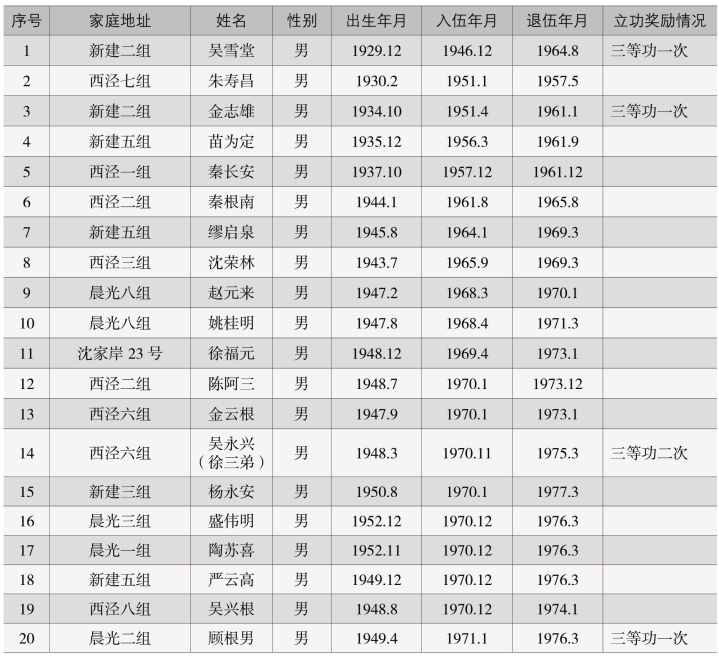 | 序号 | 家庭地址 | 姓名 | 性别 | 出生年月 | 入伍年月 | 退伍年月 | 立功奖励情况 |
|---|---|---|---|---|---|---|---|
| 1 | 新建二组 | 吴雪堂 | 男 | 1929.12 | 1946.12 | 1964.8 | 三等功一次 |
| 2 | 西泾七组 | 朱寿昌 | 男 | 1930.2 | 1951.1 | 1957.5 | |
| 3 | 新建二组 | 金志雄 | 男 | 1934.10 | 1951.4 | 1961.1 | 三等功一次 |
| 4 | 新建五组 | 苗为定 | 男 | 1935.12 | 1956.3 | 1961.9 | |
| 5 | 西泾一组 | 秦长安 | 男 | 1937.10 | 1957.12 | 1961.12 | |
| 6 | 西泾二组 | 秦根南 | 男 | 1944.1 | 1961.8 | 1965.8 | |
| 7 | 新建五组 | 缪启泉 | 男 | 1945.8 | 1964.1 | 1969.3 | |
| 8 | 西泾三组 | 沈荣林 | 男 | 1943.7 | 1965.9 | 1969.3 | |
| 9 | 晨光八组 | 赵元来 | 男 | 1947.2 | 1968.3 | 1970.1 | |
| 10 | 晨光八组 | 姚桂明 | 男 | 1947.8 | 1968.4 | 1971.3 | |
| 11 | 沈家岸23号 | 徐福元 | 男 | 1948.12 | 1969.4 | 1973.1 | |
| 12 | 西泾二组 | 陈阿三 | 男 | 1948.7 | 1970.1 | 1973.12 | |
| 13 | 西泾六组 | 金云根 | 男 | 1947.9 | 1970.1 | 1973.1 | |
| 14 | 西泾六组 | 吴永兴（徐三弟） | 男 | 1948.3 | 1970.11 | 1975.3 | 三等功二次 |
| 15 | 新建三组 | 杨永安 | 男 | 1950.8 | 1970.1 | 1977.3 | |
| 16 | 晨光三组 | 盛伟明 | 男 | 1952.12 | 1970.12 | 1976.3 | |
| 17 | 晨光一组 | 陶苏喜 | 男 | 1952.11 | 1970.12 | 1976.3 | |
| 18 | 新建五组 | 严云高 | 男 | 1949.12 | 1970.12 | 1976.3 | |
| 19 | 西泾八组 | 吴兴根 | 男 | 1948.8 | 1970.12 | 1974.1 | |
| 20 | 晨光二组 | 顾根男 | 男 | 1949.4 | 1971.1 | 1976.3 | 三等功一次 |